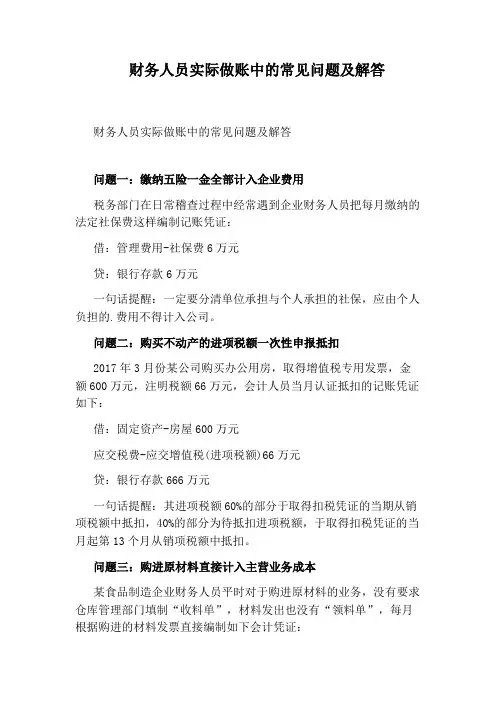 财务人员实际做账中的常见问题及解答

财务人员实际做账中的常见问题及解答

问题一：缴纳五险一金全部计入企业费用

税务部门在日常稽查过程中经常遇到企业财务人员把每月缴纳的法定社保费这样编制记账凭证：

借：管理费用-社保费 6 万元

贷：银行存款 6 万元

一句话提醒：一定要分清单位承担与个人承担的社保，应由个人负担的.费用不得计入公司。

问题二：购买不动产的进项税额一次性申报抵扣

2017 年 3 月份某公司购买办公用房，取得增值税专用发票，金额 600 万元，注明税额 66 万元，会计人员当月认证抵扣的记账凭证如下：

借：固定资产-房屋 600 万元

应交税费-应交增值税(进项税额)66 万元

贷：银行存款 666 万元

一句话提醒：其进项税额 60%的部分于取得扣税凭证的当期从销项税额中抵扣，40%的部分为待抵扣进项税额，于取得扣税凭证的当月起第 13 个月从销项税额中抵扣。

问题三：购进原材料直接计入主营业务成本

某食品制造企业财务人员平时对于购进原材料的业务，没有要求仓库管理部门填制“收料单”，材料发出也没有“领料单”，每月根据购进的材料发票直接编制如下会计凭证：